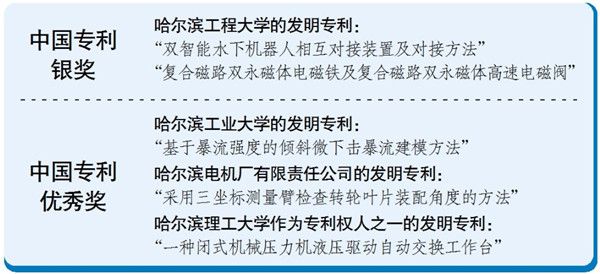 中国专利银奖

哈尔滨工程大学的发明专利：
“双智能水下机器人相互对接装置及对接方法”
“复合磁路双永磁体电磁铁及复合磁路双永磁体高速电磁阀”

中国专利优秀奖

哈尔滨工业大学的发明专利：
“基于暴流强度的倾斜微下击暴流建模方法”
哈尔滨电机厂有限责任公司的发明专利：
“采用三坐标测量臂检查转轮叶片装配角度的方法”
哈尔滨理工大学作为专利权人之一的发明专利：
“一种闭式机械压力机液压驱动自动交换工作台”